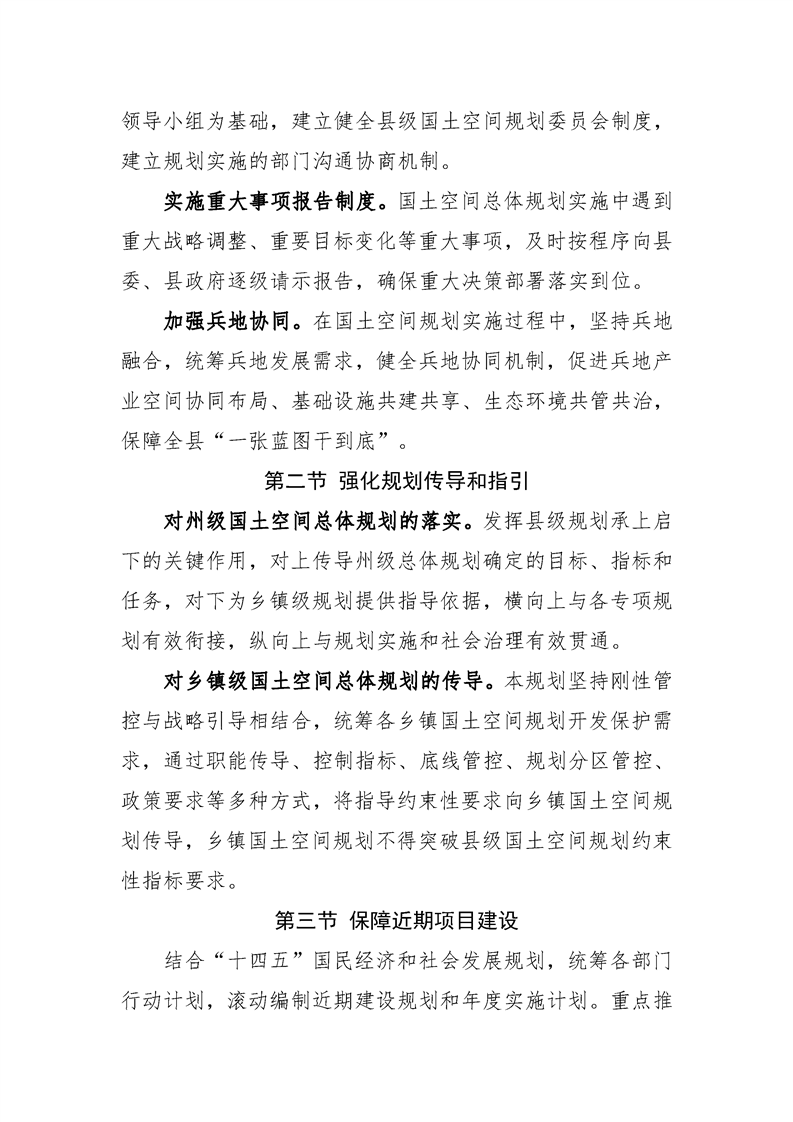 领导小组为基础，建立健全县级国土空间规划委员会制度，建立规划实施的部门沟通协商机制。

实施重大事项报告制度。国土空间总体规划实施中遇到重大战略调整、重要目标变化等重大事项，及时按程序向县委、县政府逐级请示报告，确保重大决策部署落实到位。

加强兵地协同。在国土空间规划实施过程中，坚持兵地融合，统筹兵地发展需求，健全兵地协同机制，促进兵地产业空间协同布局、基础设施共建共享、生态环境共管共治，保障全县“一张蓝图干到底”。

第二节 强化规划传导和指引

对州级国土空间总体规划的落实。发挥县级规划承上启下的关键作用，对上传导州级总体规划确定的目标、指标和任务，对下为乡镇级规划提供指导依据，横向上与各专项规划有效衔接，纵向上与规划实施和社会治理有效贯通。

对乡镇级国土空间总体规划的传导。本规划坚持刚性管控与战略引导相结合，统筹各乡镇国土空间规划开发保护需求，通过职能传导、控制指标、底线管控、规划分区管控、政策要求等多种方式，将指导约束性要求向乡镇国土空间规划传导，乡镇国土空间规划不得突破县级国土空间规划约束性指标要求。

第三节 保障近期项目建设

结合“十四五”国民经济和社会发展规划，统筹各部门行动计划，滚动编制近期建设规划和年度实施计划。重点推